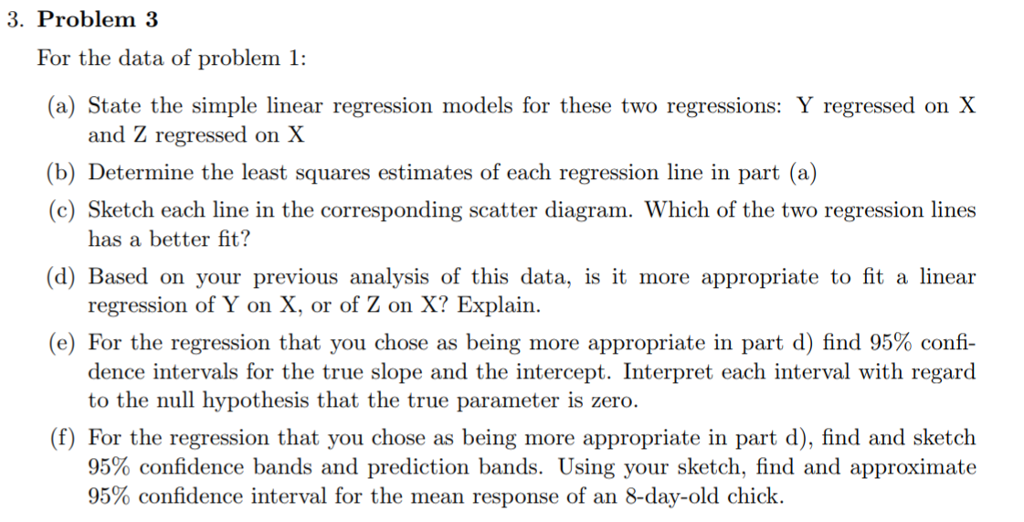 3. Problem 3

For the data of problem 1:

(a) State the simple linear regression models for these two regressions: Y regressed on X and Z regressed on X

(b) Determine the least squares estimates of each regression line in part (a)

(c) Sketch each line in the corresponding scatter diagram. Which of the two regression lines has a better fit?

(d) Based on your previous analysis of this data, is it more appropriate to fit a linear regression of Y on X, or of Z on X? Explain.

(e) For the regression that you chose as being more appropriate in part d) find 95% confidence intervals for the true slope and the intercept. Interpret each interval with regard to the null hypothesis that the true parameter is zero.

(f) For the regression that you chose as being more appropriate in part d), find and sketch 95% confidence bands and prediction bands. Using your sketch, find and approximate 95% confidence interval for the mean response of an 8-day-old chick.